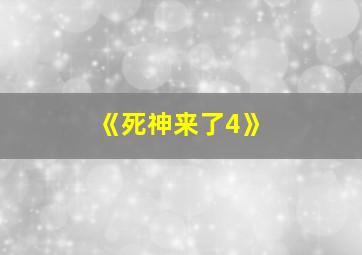 《死神来了4》